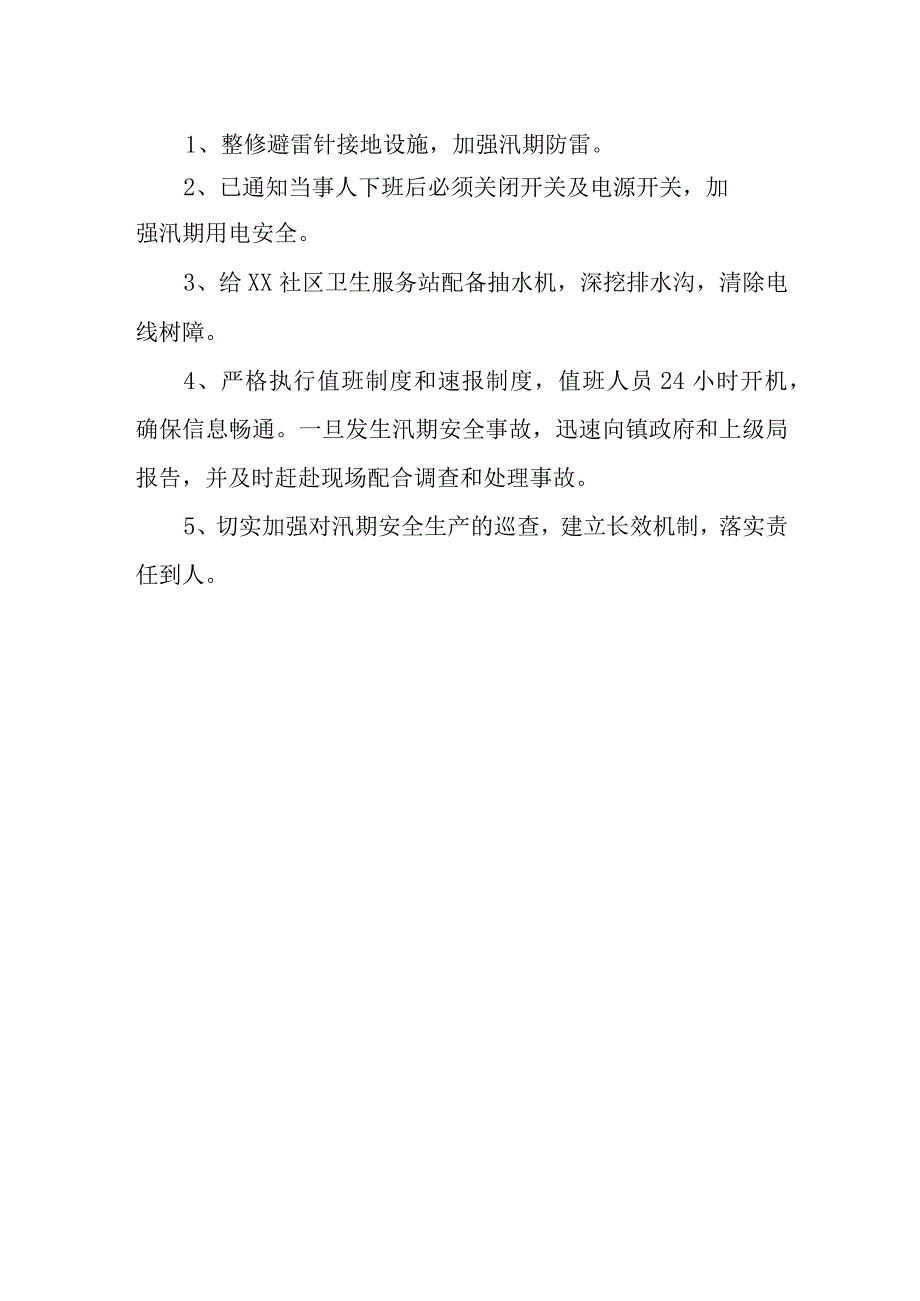 1、整修避雷针接地设施，加强汛期防雷。

2、已通知当事人下班后必须关闭开关及电源开关，加强汛期用电安全。

3、给XX社区卫生服务站配备抽水机，深挖排水沟，清除电线树障。

4、严格执行值班制度和速报制度，值班人员24小时开机，确保信息畅通。一旦发生汛期安全事故，迅速向镇政府和上级局报告，并及时赶赴现场配合调查和处理事故。

5、切实加强对汛期安全生产的巡查，建立长效机制，落实责任到人。